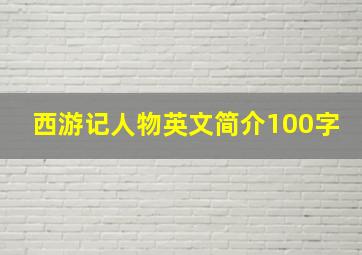 西游记人物英文简介100字